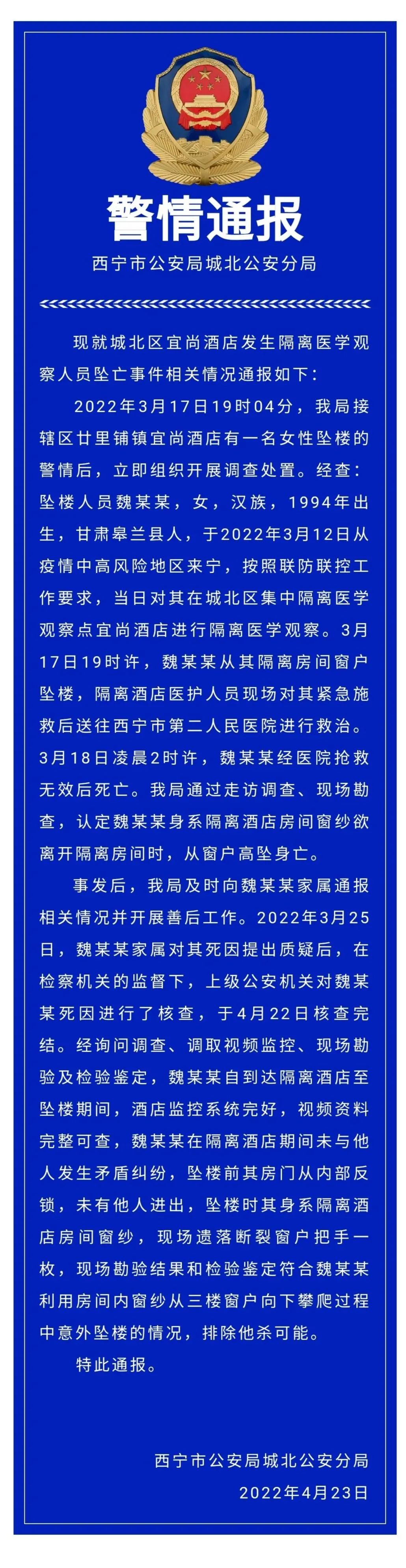 警情通报

西宁市公安局城北公安分局

现就城北区宜尚酒店发生隔离医学观察人员坠亡事件相关情况通报如下：

2022年3月17日19时04分，我局接辖区廿里铺镇宜尚酒店有一名女性坠楼的警情后，立即组织开展调查处置。经查：坠楼人员魏某某，女，汉族，1994年出生，甘肃皋兰县人，于2022年3月12日从疫情中高风险地区来宁，按照联防联控工作要求，当日对其在城北区集中隔离医学观察点宜尚酒店进行隔离医学观察。3月17日19时许，魏某某从其隔离房间窗户坠楼，隔离酒店医护人员现场对其紧急施救后送往西宁市第二人民医院进行救治。3月18日凌晨2时许，魏某某经医院抢救无效后死亡。我局通过走访调查、现场勘查，认定魏某某身系隔离酒店房间窗纱欲离开隔离房间时，从窗户高坠身亡。

事发后，我局及时向魏某某家属通报相关情况并开展善后工作。2022年3月25日，魏某某家属对其死因提出质疑后，在检察机关的监督下，上级公安机关对魏某某死因进行了核查，于4月22日核查完结。经询问调查、调取视频监控、现场勘验及检验鉴定，魏某某自到达隔离酒店至坠楼期间，酒店监控系统完好，视频资料完整可查，魏某某在隔离酒店期间未与他人发生矛盾纠纷，坠楼前其房门从内部反锁，未有他人进出，坠楼时其身系隔离酒店房间窗纱，现场遗落断裂窗户把手一枚，现场勘验结果和检验鉴定符合魏某某利用房间内窗纱从三楼窗户向下攀爬过程中意外坠楼的情况，排除他杀可能。

特此通报。

西宁市公安局城北公安分局
2022年4月23日